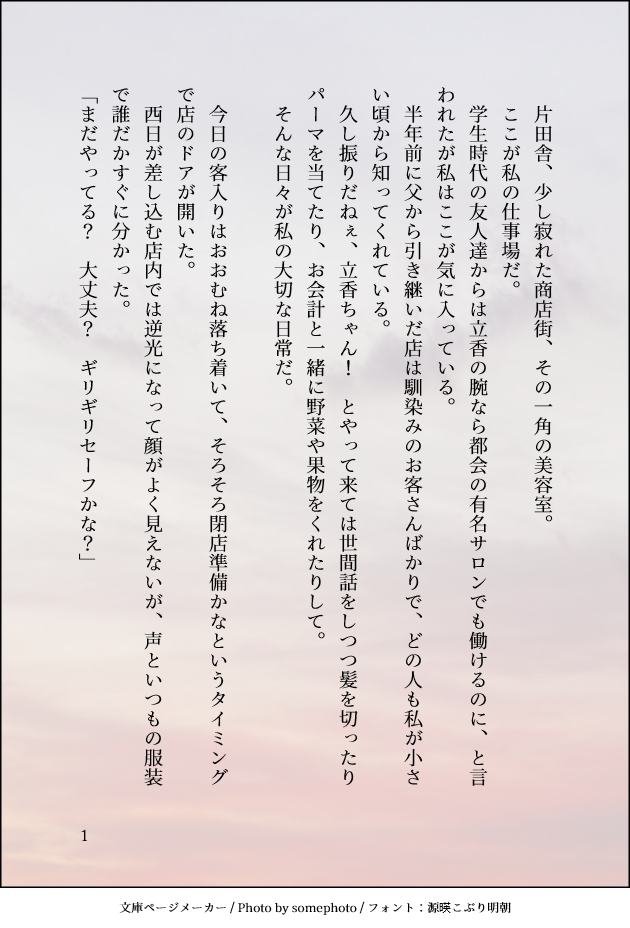 片田舎、少し寂れた商店街、その一角の美容室。
ここが私の仕事場だ。
学生時代の友人達からは立香の腕なら都会の有名サロンでも働けるのに、と言われたが私はここが気に入っている。
半年前に父から引き継いだ店は馴染みのお客さんばかりで、どの人も私が小さい頃から知ってくれている。
久し振りだねぇ、立香ちゃん！　とやって来ては世間話をしつつ髪を切ったりパーマを当てたり、お会計と一緒に野菜や果物をくれたりして。
そんな日々が私の大切な日常だ。

今日の客入りはおおむね落ち着いて、そろそろ閉店準備かなというタイミングで店のドアが開いた。
西日が差し込む店内では逆光になって顔がよく見えないが、声といつもの服装で誰だかすぐに分かった。
「まだやってる？　大丈夫？　ギリギリセーフかな？」

1

文庫ページメーカー / Photo by somephoto / フォント：源暎こぶり明朝